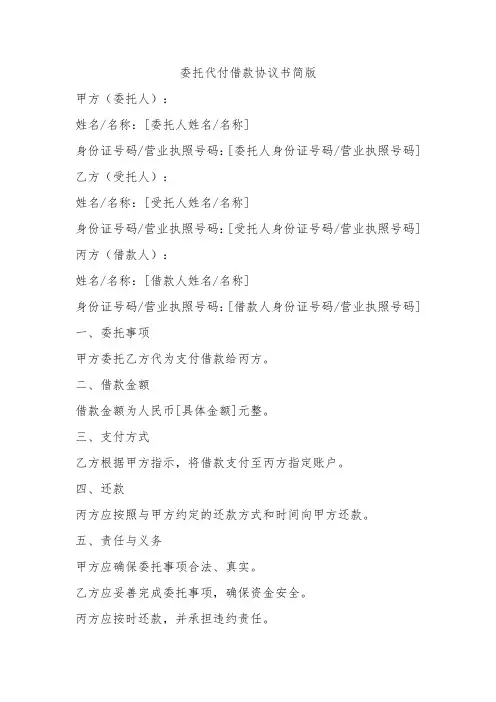 委托代付借款协议书简版

甲方（委托人）：

姓名/名称：[委托人姓名/名称]

身份证号码/营业执照号码：[委托人身份证号码/营业执照号码]

乙方（受托人）：

姓名/名称：[受托人姓名/名称]

身份证号码/营业执照号码：[受托人身份证号码/营业执照号码]

丙方（借款人）：

姓名/名称：[借款人姓名/名称]

身份证号码/营业执照号码：[借款人身份证号码/营业执照号码]

一、委托事项

甲方委托乙方代为支付借款给丙方。

二、借款金额

借款金额为人民币[具体金额]元整。

三、支付方式

乙方根据甲方指示，将借款支付至丙方指定账户。

四、还款

丙方应按照与甲方约定的还款方式和时间向甲方还款。

五、责任与义务

甲方应确保委托事项合法、真实。

乙方应妥善完成委托事项，确保资金安全。

丙方应按时还款，并承担违约责任。